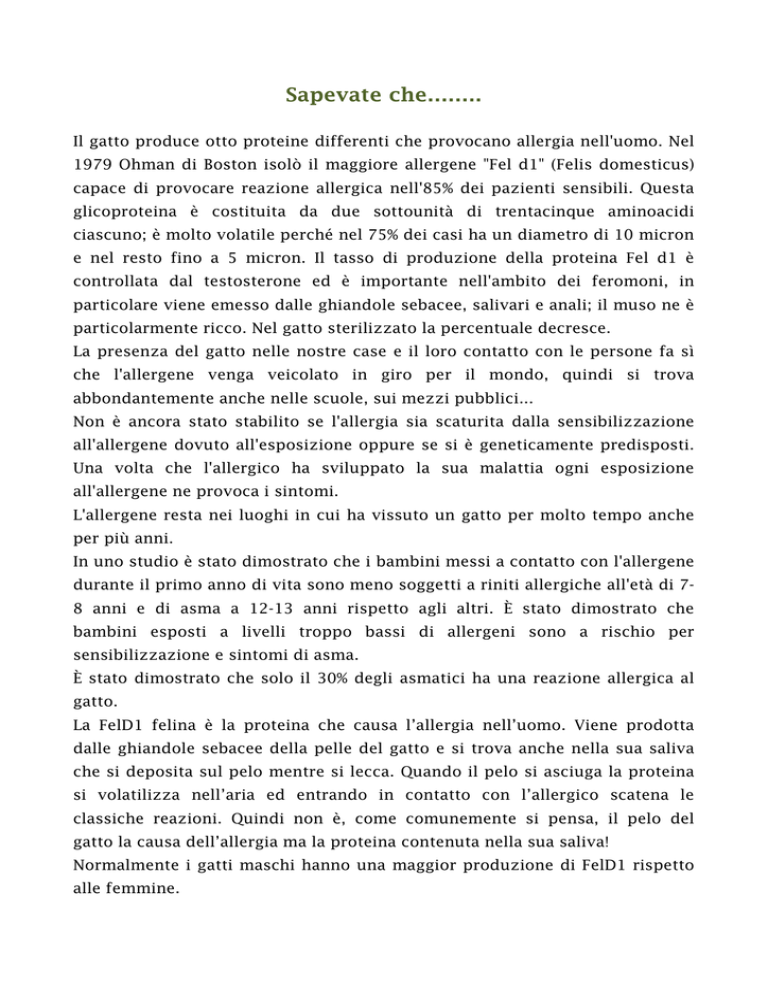 Sapevate che........

Il gatto produce otto proteine differenti che provocano allergia nell'uomo. Nel 1979 Ohman di Boston isolò il maggiore allergene "Fel d1" (Felis domesticus) capace di provocare reazione allergica nell'85% dei pazienti sensibili. Questa glicoproteina è costituita da due sottounità di trentacinque aminoacidi ciascuno; è molto volatile perché nel 75% dei casi ha un diametro di 10 micron e nel resto fino a 5 micron. Il tasso di produzione della proteina Fel d1 è controllata dal testosterone ed è importante nell'ambito dei feromoni, in particolare viene emesso dalle ghiandole sebacee, salivari e anali; il muso ne è particolarmente ricco. Nel gatto sterilizzato la percentuale decresce.
La presenza del gatto nelle nostre case e il loro contatto con le persone fa sì che l'allergene venga veicolato in giro per il mondo, quindi si trova abbondantemente anche nelle scuole, sui mezzi pubblici...
Non è ancora stato stabilito se l'allergia sia scaturita dalla sensibilizzazione all'allergene dovuto all'esposizione oppure se si è geneticamente predisposti. Una volta che l'allergico ha sviluppato la sua malattia ogni esposizione all'allergene ne provoca i sintomi.
L'allergene resta nei luoghi in cui ha vissuto un gatto per molto tempo anche per più anni.
In uno studio è stato dimostrato che i bambini messi a contatto con l'allergene durante il primo anno di vita sono meno soggetti a riniti allergiche all'età di 7-8 anni e di asma a 12-13 anni rispetto agli altri. È stato dimostrato che bambini esposti a livelli troppo bassi di allergeni sono a rischio per sensibilizzazione e sintomi di asma.
È stato dimostrato che solo il 30% degli asmatici ha una reazione allergica al gatto.
La FelD1 felina è la proteina che causa l'allergia nell'uomo. Viene prodotta dalle ghiandole sebacee della pelle del gatto e si trova anche nella sua saliva che si deposita sul pelo mentre si lecca. Quando il pelo si asciuga la proteina si volatilizza nell'aria ed entrando in contatto con l'allergico scatena le classiche reazioni. Quindi non è, come comunemente si pensa, il pelo del gatto la causa dell'allergia ma la proteina contenuta nella sua saliva!
Normalmente i gatti maschi hanno una maggior produzione di FelD1 rispetto alle femmine.